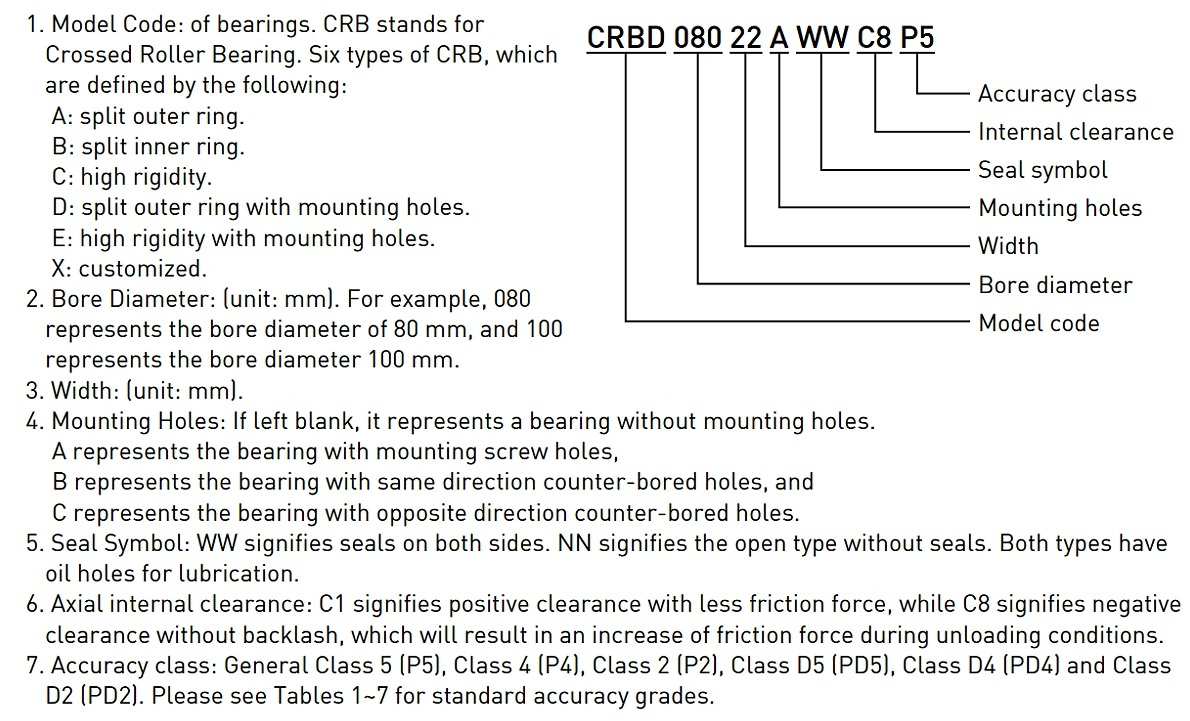 1. Model Code: of bearings. CRB stands for Crossed Roller Bearing. Six types of CRB, which are defined by the following:
A: split outer ring.
B: split inner ring.
C: high rigidity.
D: split outer ring with mounting holes.
E: high rigidity with mounting holes.
X: customized.
2. Bore Diameter: (unit: mm). For example, 080 represents the bore diameter of 80 mm, and 100 represents the bore diameter 100 mm.
3. Width: (unit: mm).
4. Mounting Holes: If left blank, it represents a bearing without mounting holes.
A represents the bearing with mounting screw holes,
B represents the bearing with same direction counter-bored holes, and
C represents the bearing with opposite direction counter-bored holes.
5. Seal Symbol: WW signifies seals on both sides. NN signifies the open type without seals. Both types have oil holes for lubrication.
6. Axial internal clearance: C1 signifies positive clearance with less friction force, while C8 signifies negative clearance without backlash, which will result in an increase of friction force during unloading conditions.
7. Accuracy class: General Class 5 (P5), Class 4 (P4), Class 2 (P2), Class D5 (PD5), Class D4 (PD4) and Class D2 (PD2). Please see Tables 1~7 for standard accuracy grades.

CRBD 080 22 A WW C8 P5

Accuracy class
Internal clearance
Seal symbol
Mounting holes
Width
Bore diameter
Model code